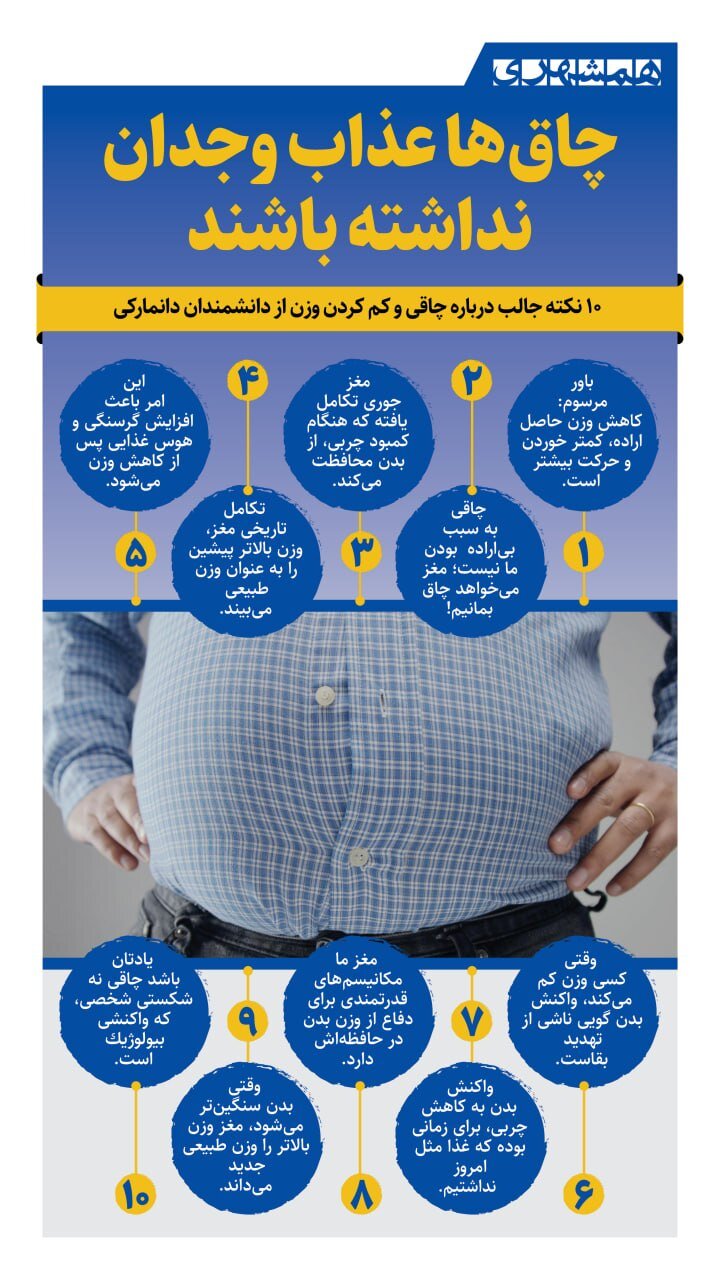 همشهری

چاق‌ها عذاب وجدان نداشته باشند

۱۰ نکته جالب درباره چاقی و کم کردن وزن از دانشمندان دانمارکی

۱
باور مرسوم: کاهش وزن حاصل اراده، کمتر خوردن و حرکت بیشتر است.

۲
چاقی به سبب بی‌اراده بودن ما نیست؛ مغز می‌خواهد چاق بمانیم!

۳
مغز جوری تکامل یافته که هنگام کمبود چربی، از بدن محافظت می‌کند.

۴
تکامل تاریخی مغز، وزن بالاتر پیشین را به عنوان وزن طبیعی می‌بیند.

۵
این امر باعث افزایش گرسنگی و هوس غذایی پس از کاهش وزن می‌شود.

۶
وقتی کسی وزن کم می‌کند، واکنش بدن گویی ناشی از تهدید بقاست.

۷
واکنش بدن به کاهش چربی، برای زمانی بوده که غذا مثل امروز نداشتیم.

۸
مغز ما مکانیسم‌های قدرتمندی برای دفاع از وزن بدن در حافظه‌اش دارد.

۹
وقتی بدن سنگین‌تر می‌شود، مغز وزن بالاتر را وزن طبیعی جدید می‌داند.

۱۰
یادتان باشد چاقی نه شکستی شخصی، که واکنشی بیولوژیک است.